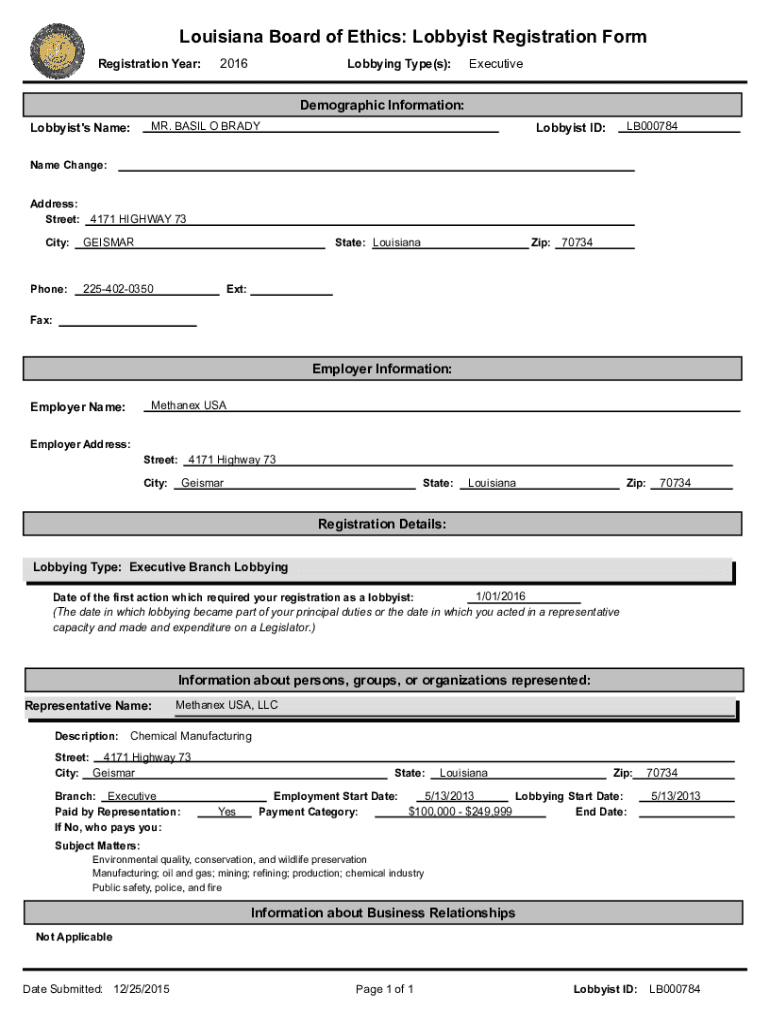 Louisiana Board of Ethics: Lobbyist Registration Form

Registration Year: 2016 Lobbying Type(s): Executive

Demographic Information:

Lobbyist's Name: MR. BASIL O BRADY Lobbyist ID: LB000784

Name Change:

Address:
Street: 4171 HIGHWAY 73
City: GEISMAR State: Louisiana Zip: 70734

Phone: 225-402-0350 Ext:

Fax:

Employer Information:

Employer Name: Methanex USA

Employer Address:
Street: 4171 Highway 73
City: Geismar State: Louisiana Zip: 70734

Registration Details:

Lobbying Type: Executive Branch Lobbying

Date of the first action which required your registration as a lobbyist: 1/01/2016
(The date in which lobbying became part of your principal duties or the date in which you acted in a representative capacity and made and expenditure on a Legislator.)

Information about persons, groups, or organizations represented:

Representative Name: Methanex USA, LLC

Description: Chemical Manufacturing
Street: 4171 Highway 73
City: Geismar State: Louisiana Zip: 70734
Branch: Executive Employment Start Date: 5/13/2013 Lobbying Start Date: 5/13/2013
Paid by Representation: Yes Payment Category: $100,000 - $249,999 End Date:
If No, who pays you:

Subject Matters:
Environmental quality, conservation, and wildlife preservation
Manufacturing; oil and gas; mining; refining; production; chemical industry
Public safety, police, and fire

Information about Business Relationships

Not Applicable

Date Submitted: 12/25/2015 Page 1 of 1 Lobbyist ID: LB000784